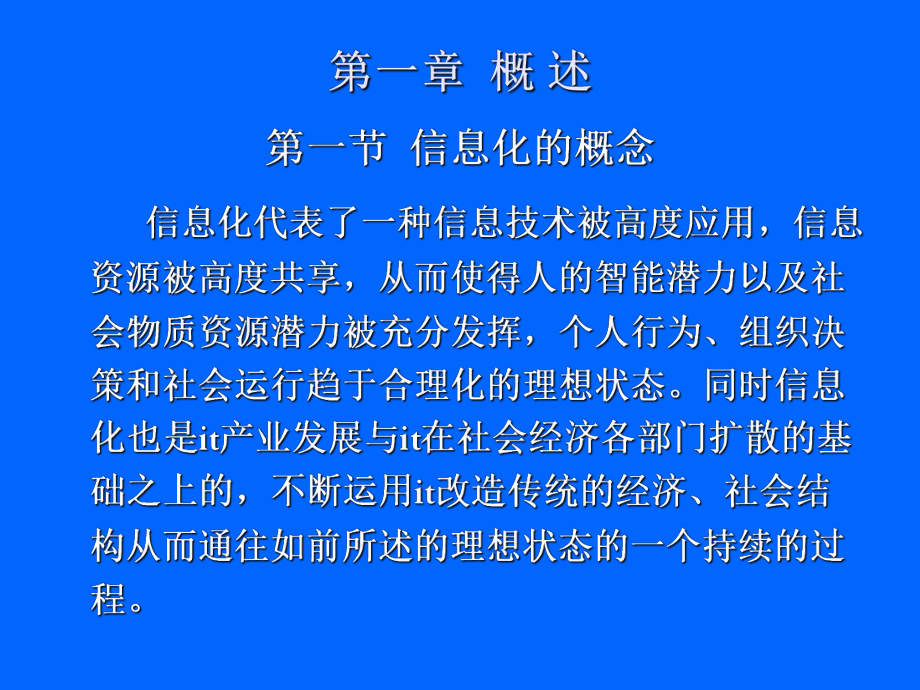 第一章 概 述

第一节 信息化的概念

信息化代表了一种信息技术被高度应用，信息资源被高度共享，从而使得人的智能潜力以及社会物质资源潜力被充分发挥，个人行为、组织决策和社会运行趋于合理化的理想状态。同时信息化也是it产业发展与it在社会经济各部门扩散的基础之上的，不断运用it改造传统的经济、社会结构从而通往如前所述的理想状态的一个持续的过程。